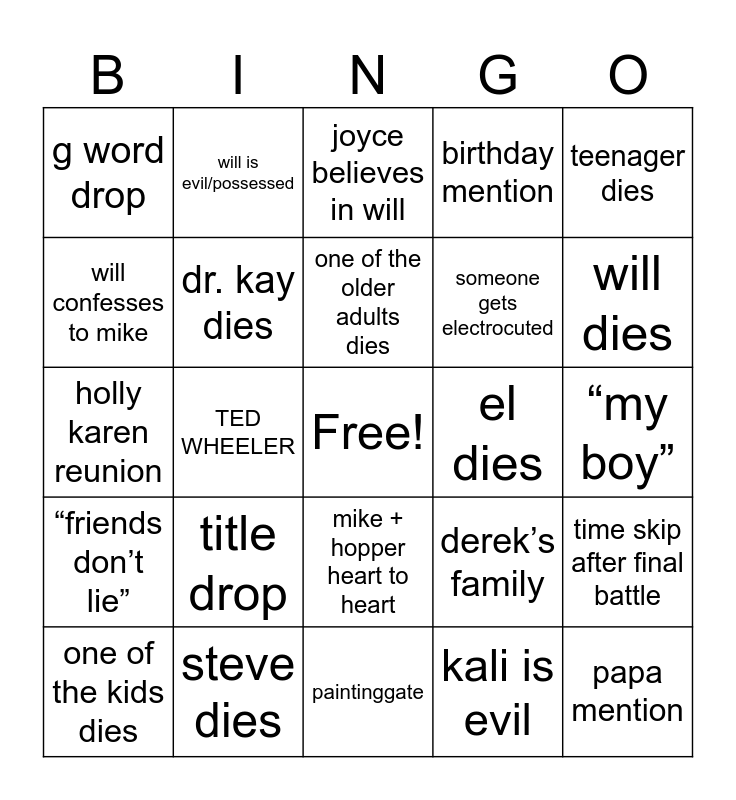 | B | I | N | G | O |
|---|---|---|---|---|
| g word drop | will is evil/possessed | joyce believes in will | birthday mention | teenager dies |
| will confesses to mike | dr. kay dies | one of the older adults dies | someone gets electrocuted | will dies |
| holly karen reunion | TED WHEELER | Free! | el dies | “my boy” |
| “friends don’t lie” | title drop | mike + hopper heart to heart | derek’s family | time skip after final battle |
| one of the kids dies | steve dies | paintinggate | kali is evil | papa mention |